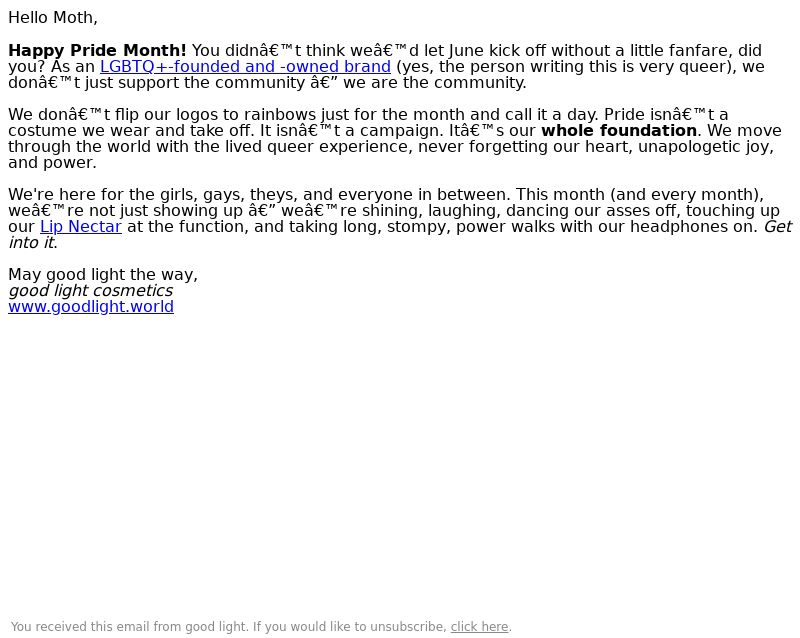 Hello Moth,

Happy Pride Month! You didnâ€™t think weâ€™d let June kick off without a little fanfare, did you? As an LGBTQ+-founded and -owned brand (yes, the person writing this is very queer), we donâ€™t just support the community â€” we are the community.

We donâ€™t flip our logos to rainbows just for the month and call it a day. Pride isnâ€™t a costume we wear and take off. It isnâ€™t a campaign. Itâ€™s our whole foundation. We move through the world with the lived queer experience, never forgetting our heart, unapologetic joy, and power.

We're here for the girls, gays, theys, and everyone in between. This month (and every month), weâ€™re not just showing up â€” weâ€™re shining, laughing, dancing our asses off, touching up our Lip Nectar at the function, and taking long, stompy, power walks with our headphones on. Get into it.

May good light the way,
good light cosmetics
www.goodlight.world

You received this email from good light. If you would like to unsubscribe, click here.